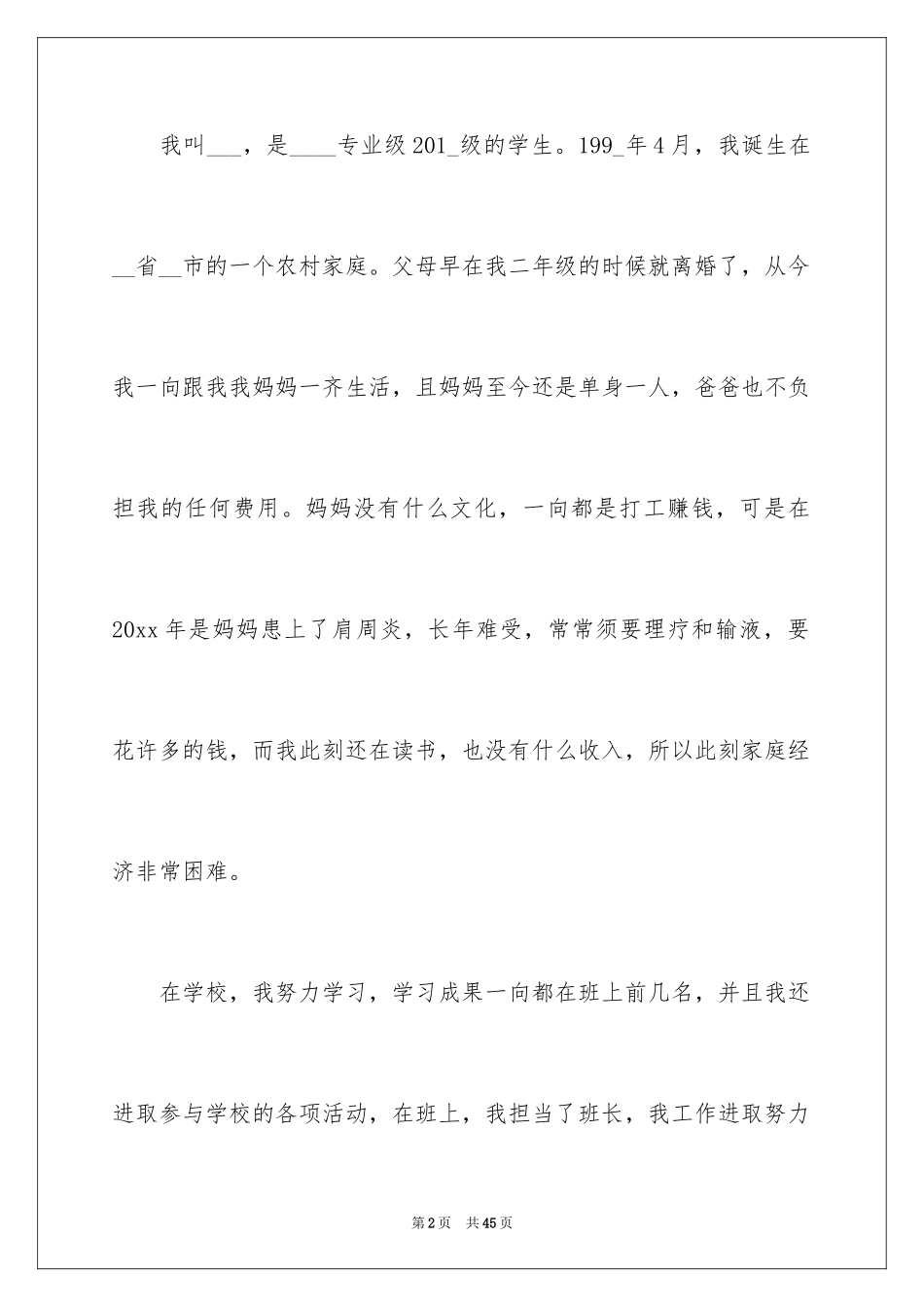 我叫___，是____专业级201_级的学生。199_年4月，我诞生在__省__市的一个农村家庭。父母早在我二年级的时候就离婚了，从今我一向跟我我妈妈一齐生活，且妈妈至今还是单身一人，爸爸也不负担我的任何费用。妈妈没有什么文化，一向都是打工赚钱，可是在20xx年是妈妈患上了肩周炎，长年难受，常常须要理疗和输液，要花许多的钱，而我此刻还在读书，也没有什么收入，所以此刻家庭经济非常困难。

在学校，我努力学习，学习成果一向都在班上前几名，并且我还进取参与学校的各项活动，在班上，我担当了班长，我工作进取努力

第2页 共45页